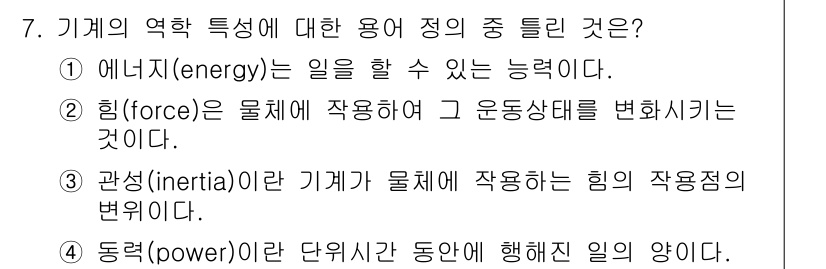 7. 기계의 역학 특성에 대한 용어 정의 중 틀린 것은?

① 에너지(energy)는 일을 할 수 있는 능력이다.

② 힘(force)은 물체에 작용하여 그 운동상태를 변화시키는 것이다.

③ 관성(inertia)이란 기계가 물체에 작용하는 힘의 작용점의 변위이다.

④ 동력(power)이란 단위시간 동안에 행해진 일의 양이다.